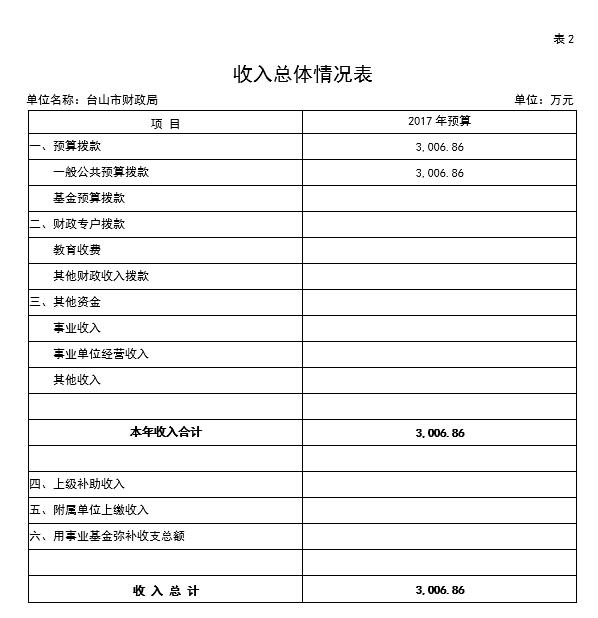 表 2

收入总体情况表

单位名称：台山市财政局

单位：万元

| 项 目 | 2017 年预算 |
|---|---|
| 一、预算拨款 | 3,006.86 |
| 一般公共预算拨款 | 3,006.86 |
| 基金预算拨款 | |
| 二、财政专户拨款 | |
| 教育收费 | |
| 其他财政收入拨款 | |
| 三、其他资金 | |
| 事业收入 | |
| 事业单位经营收入 | |
| 其他收入 | |
| | |
| 本年收入合计 | 3,006.86 |
| | |
| 四、上级补助收入 | |
| 五、附属单位上缴收入 | |
| 六、用事业基金弥补收支总额 | |
| | |
| 收 入 总 计 | 3,006.86 |